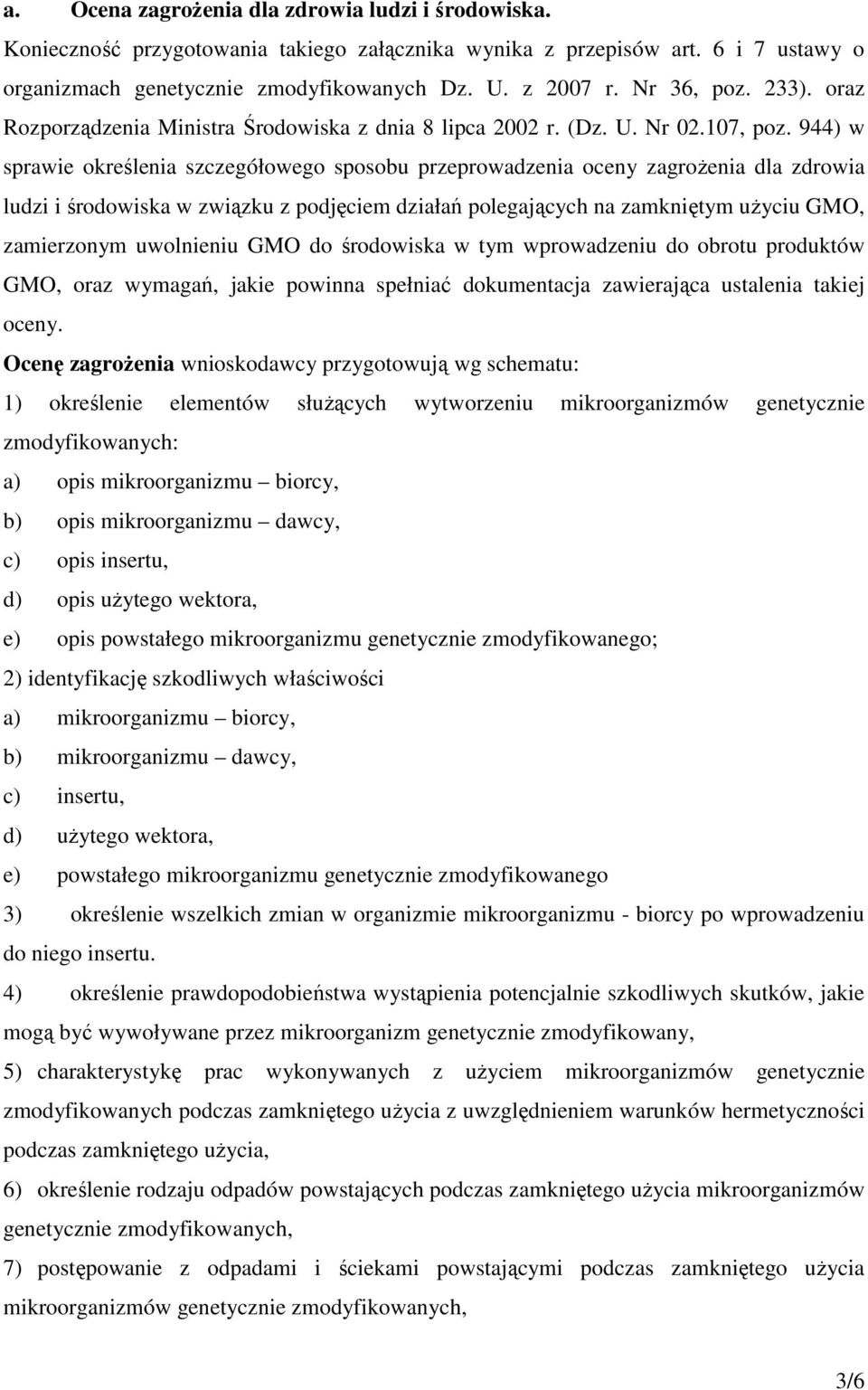 a. Ocena zagrożenia dla zdrowia ludzi i środowiska.

Konieczność przygotowania takiego załącznika wynika z przepisów art. 6 i 7 ustawy o organizmach genetycznie zmodyfikowanych Dz. U. z 2007 r. Nr 36, poz. 233). oraz Rozporządzenia Ministra Środowiska z dnia 8 lipca 2002 r. (Dz. U. Nr 02.107, poz. 944) w sprawie określenia szczegółowego sposobu przeprowadzenia oceny zagrożenia dla zdrowia ludzi i środowiska w związku z podjęciem działań polegających na zamkniętym użyciu GMO, zamierzonym uwolnieniu GMO do środowiska w tym wprowadzeniu do obrotu produktów GMO, oraz wymagań, jakie powinna spełniać dokumentacja zawierająca ustalenia takiej oceny.

Ocenę zagrożenia wnioskodawcy przygotowują wg schematu:

1) określenie elementów służących wytworzeniu mikroorganizmów genetycznie zmodyfikowanych:

a) opis mikroorganizmu – biorcy,

b) opis mikroorganizmu – dawcy,

c) opis insertu,

d) opis użytego wektora,

e) opis powstałego mikroorganizmu genetycznie zmodyfikowanego;

2) identyfikację szkodliwych właściwości

a) mikroorganizmu – biorcy,

b) mikroorganizmu – dawcy,

c) insertu,

d) użytego wektora,

e) powstałego mikroorganizmu genetycznie zmodyfikowanego

3) określenie wszelkich zmian w organizmie mikroorganizmu - biorcy po wprowadzeniu do niego insertu.

4) określenie prawdopodobieństwa wystąpienia potencjalnie szkodliwych skutków, jakie mogą być wywoływane przez mikroorganizm genetycznie zmodyfikowany,

5) charakterystykę prac wykonywanych z użyciem mikroorganizmów genetycznie zmodyfikowanych podczas zamkniętego użycia z uwzględnieniem warunków hermetyczności podczas zamkniętego użycia,

6) określenie rodzaju odpadów powstających podczas zamkniętego użycia mikroorganizmów genetycznie zmodyfikowanych,

7) postępowanie z odpadami i ściekami powstającymi podczas zamkniętego użycia mikroorganizmów genetycznie zmodyfikowanych,

3/6